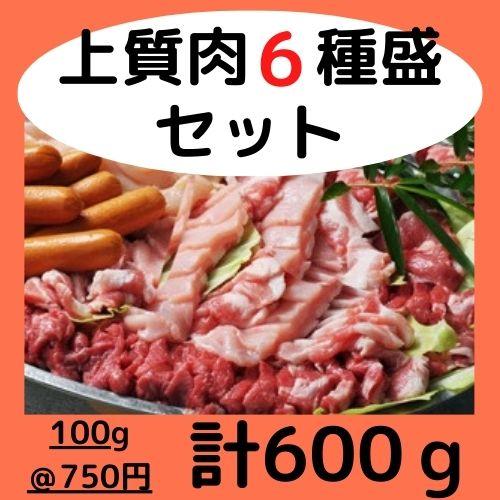 上質肉６種盛
セット

100g
@750円

計600ｇ